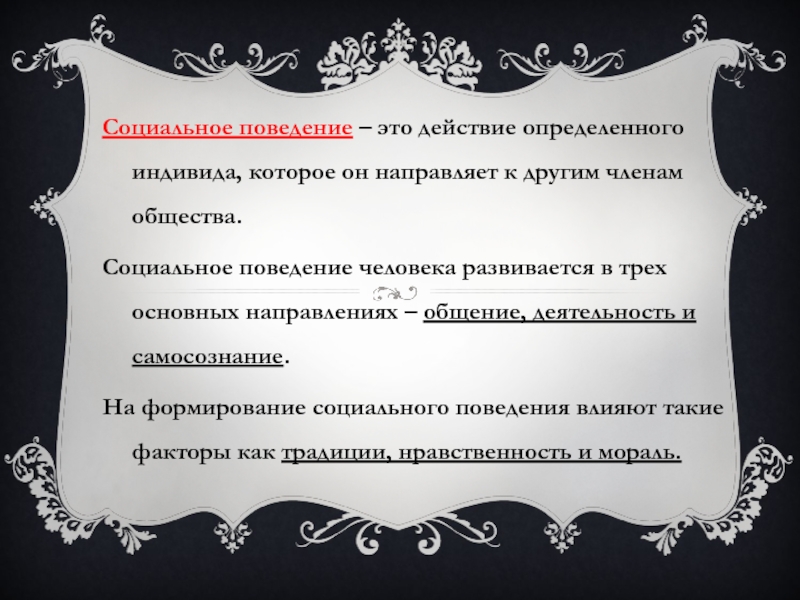 Социальное поведение – это действие определенного индивида, которое он направляет к другим членам общества.

Социальное поведение человека развивается в трех основных направлениях – общение, деятельность и самосознание.

На формирование социального поведения влияют такие факторы как традиции, нравственность и мораль.